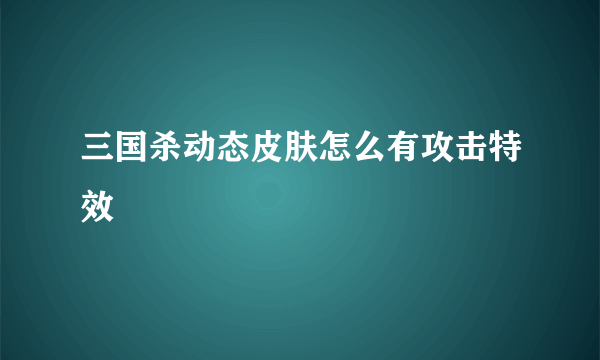 三国杀动态皮肤怎么有攻击特效